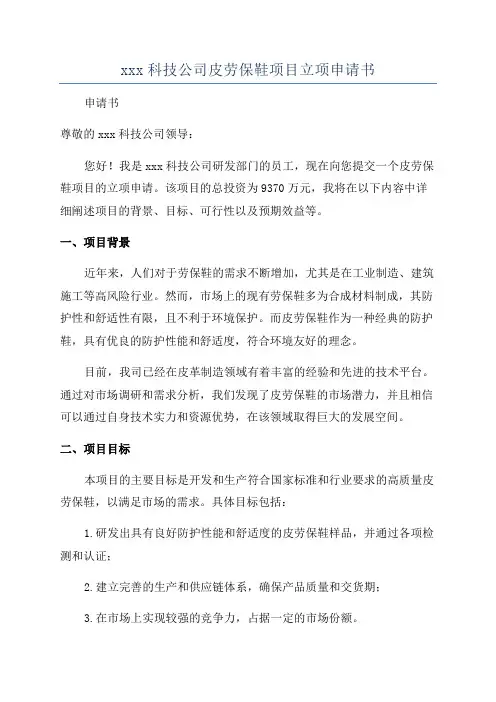 xxx 科技公司皮劳保鞋项目立项申请书

申请书

尊敬的 xxx 科技公司领导：

您好！我是 xxx 科技公司研发部门的员工，现在向您提交一个皮劳保鞋项目的立项申请。该项目的总投资为 9370 万元，我将在以下内容中详细阐述项目的背景、目标、可行性以及预期效益等。

一、项目背景

近年来，人们对于劳保鞋的需求不断增加，尤其是在工业制造、建筑施工等高风险行业。然而，市场上的现有劳保鞋多为合成材料制成，其防护性和舒适性有限，且不利于环境保护。而皮劳保鞋作为一种经典的防护鞋，具有优良的防护性能和舒适度，符合环境友好的理念。

目前，我司已经在皮革制造领域有着丰富的经验和先进的技术平台。通过对市场调研和需求分析，我们发现了皮劳保鞋的市场潜力，并且相信可以通过自身技术实力和资源优势，在该领域取得巨大的发展空间。

二、项目目标

本项目的主要目标是开发和生产符合国家标准和行业要求的高质量皮劳保鞋，以满足市场的需求。具体目标包括：

1.研发出具有良好防护性能和舒适度的皮劳保鞋样品，并通过各项检测和认证；

2.建立完善的生产和供应链体系，确保产品质量和交货期；

3.在市场上实现较强的竞争力，占据一定的市场份额。